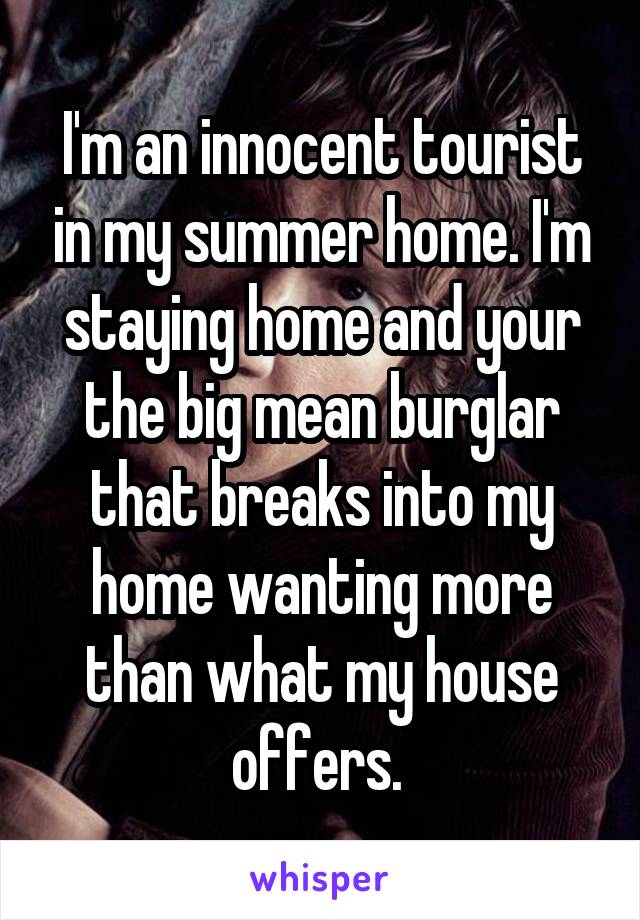 I'm an innocent tourist in my summer home. I'm staying home and your the big mean burglar that breaks into my home wanting more than what my house offers.

whisper